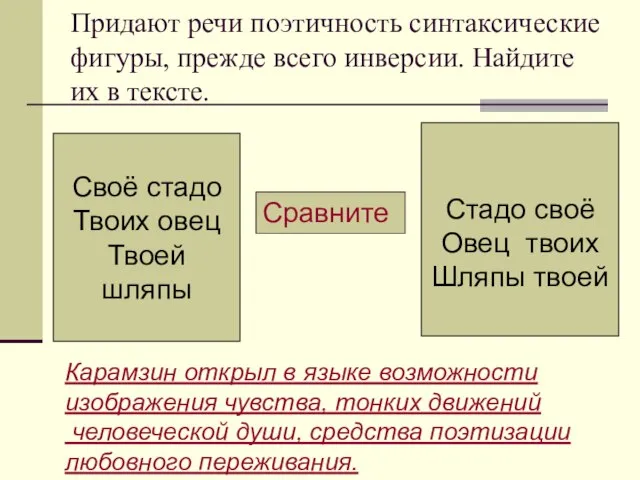 Придают речи поэтичность синтаксические фигуры, прежде всего инверсии. Найдите их в тексте.

Своё стадо
Твоих овец
Твоей
шляпы

Сравните

Стадо своё
Овец твоих
Шляпы твоей

Карамзин открыл в языке возможности изображения чувства, тонких движений человеческой души, средства поэтизации любовного переживания.